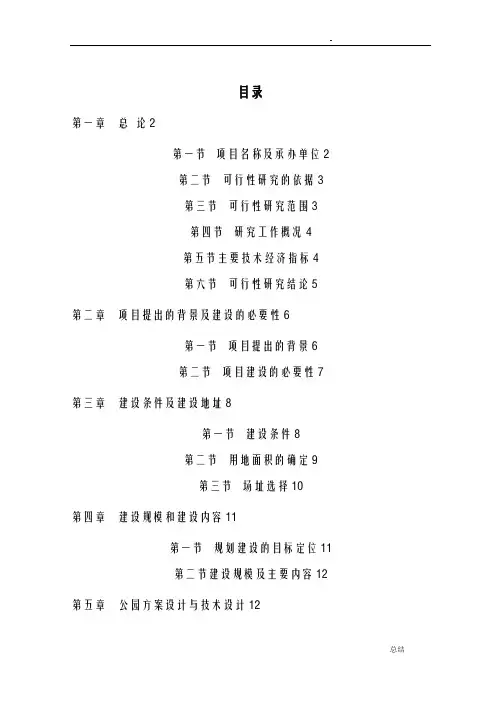 .

目录

第一章 总 论2

第一节 项目名称及承办单位2

第二节 可行性研究的依据3

第三节 可行性研究范围3

第四节 研究工作概况4

第五节主要技术经济指标4

第六节 可行性研究结论5

第二章 项目提出的背景及建设的必要性6

第一节 项目提出的背景6

第二节 项目建设的必要性7

第三章 建设条件及建设地址8

第一节 建设条件8

第二节 用地面积的确定9

第三节 场址选择10

第四章 建设规模和建设内容11

第一节 规划建设的目标定位11

第二节建设规模及主要内容12

第五章 公园方案设计与技术设计12

总结